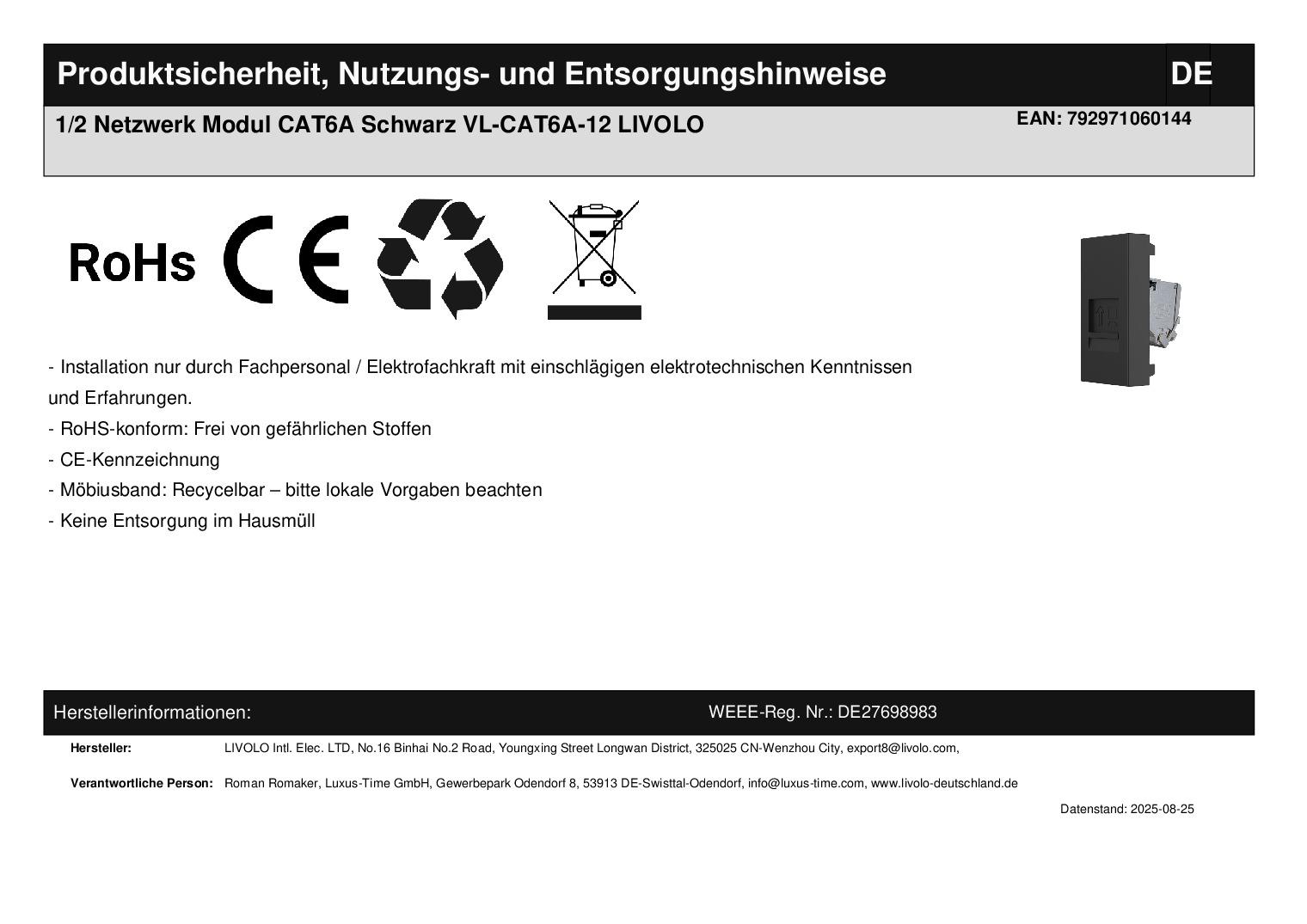 Produktsicherheit, Nutzungs- und Entsorgungshinweise
DE

1/2 Netzwerk Modul CAT6A Schwarz VL-CAT6A-12 LIVOLO
EAN: 792971060144

RoHs CE

- Installation nur durch Fachpersonal / Elektrofachkraft mit einschlägigen elektrotechnischen Kenntnissen und Erfahrungen.
- RoHS-konform: Frei von gefährlichen Stoffen
- CE-Kennzeichnung
- Möbiusband: Recycelbar – bitte lokale Vorgaben beachten
- Keine Entsorgung im Hausmüll

Herstellerinformationen:
WEEE-Reg. Nr.: DE27698983

Hersteller: LIVOLO Intl. Elec. LTD, No.16 Binhai No.2 Road, Youngxing Street Longwan District, 325025 CN-Wenzhou City, export8@livolo.com,

Verantwortliche Person: Roman Romaker, Luxus-Time GmbH, Gewerbepark Odendorf 8, 53913 DE-Swisttal-Odendorf, info@luxus-time.com, www.livolo-deutschland.de

Datenstand: 2025-08-25